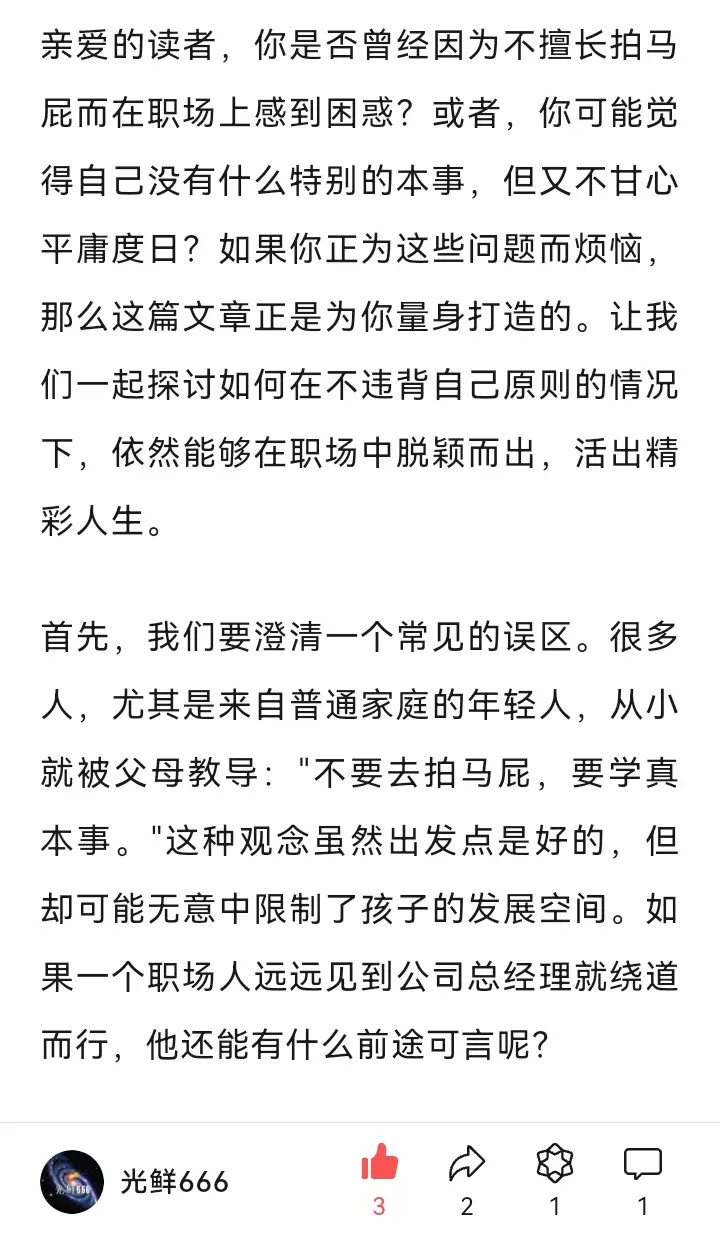 亲爱的读者，你是否曾经因为不擅长拍马屁而在职场上感到困惑？或者，你可能觉得自己没有什么特别的本事，但又不甘心平庸度日？如果你正为这些问题而烦恼，那么这篇文章正是为你量身打造的。让我们一起探讨如何在不违背自己原则的情况下，依然能够在职场中脱颖而出，活出精彩人生。

首先，我们要澄清一个常见的误区。很多人，尤其是来自普通家庭的年轻人，从小就被父母教导："不要去拍马屁，要学真本事。"这种观念虽然出发点是好的，但却可能无意中限制了孩子的发展空间。如果一个职场人远远见到公司总经理就绕道而行，他还能有什么前途可言呢？

光鲜666
3
2
1
1